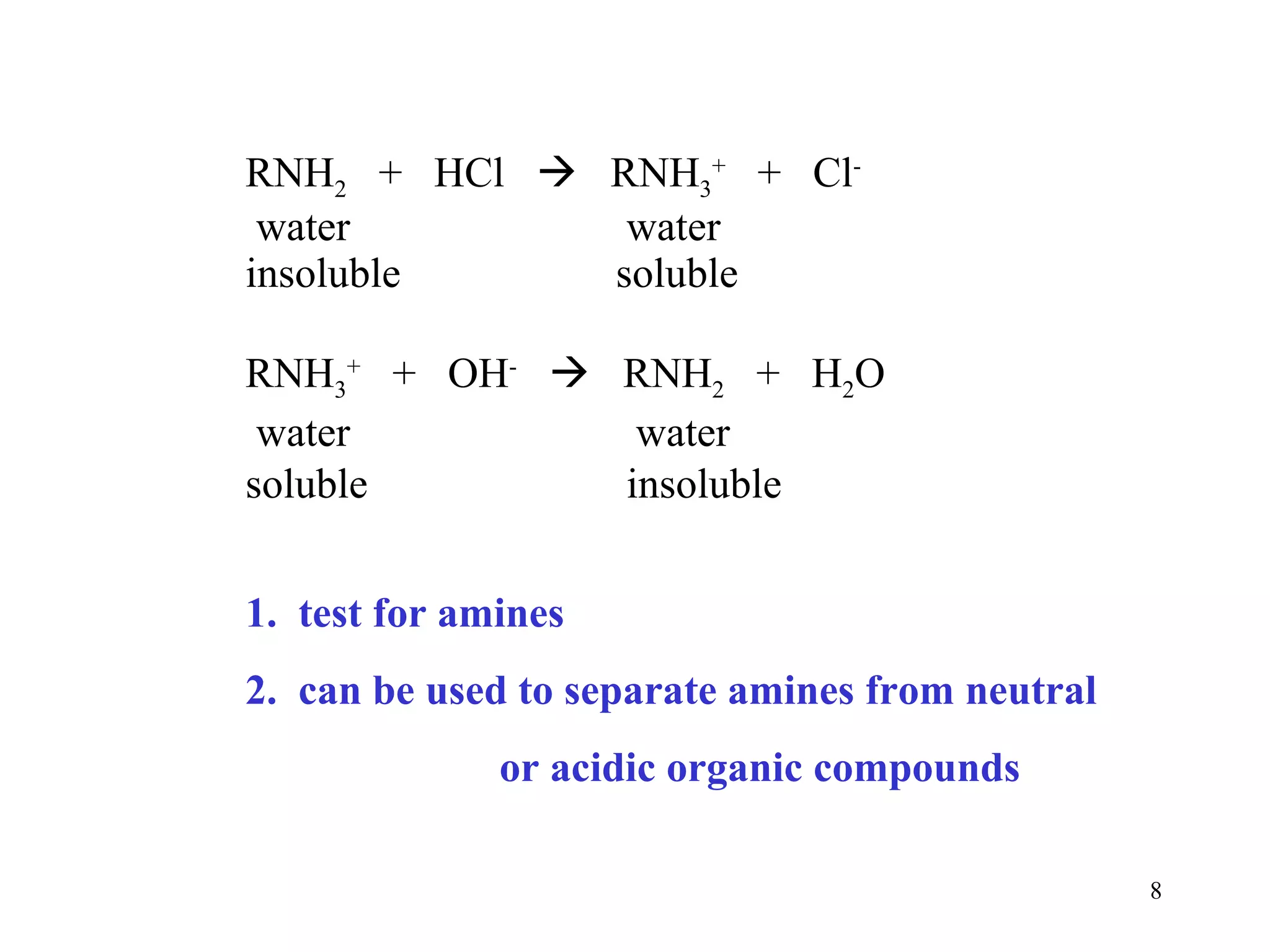 $RNH_2 + HCl \rightarrow RNH_3^+ + Cl^-$

water insoluble

water soluble

$RNH_3^+ + OH^- \rightarrow RNH_2 + H_2O$

water soluble

water insoluble

1. test for amines

2. can be used to separate amines from neutral or acidic organic compounds

8